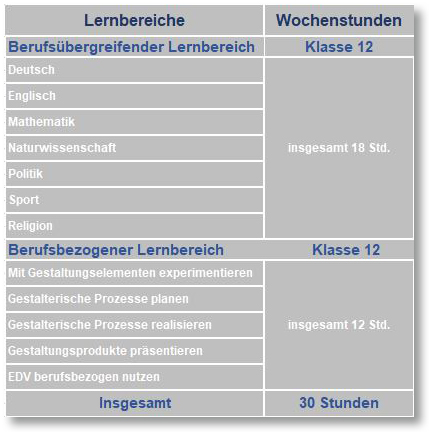 | Lernbereiche | Wochenstunden |
|---|---|
| Berufsübergreifender Lernbereich | Klasse 12 |
| Deutsch | insgesamt 18 Std. |
| Englisch | |
| Mathematik | |
| Naturwissenschaft | |
| Politik | |
| Sport | |
| Religion | |
| Berufsbezogener Lernbereich | Klasse 12 |
| Mit Gestaltungselementen experimentieren | insgesamt 12 Std. |
| Gestalterische Prozesse planen | |
| Gestalterische Prozesse realisieren | |
| Gestaltungsprodukte präsentieren | |
| EDV berufsbezogen nutzen | |
| Insgesamt | 30 Stunden |